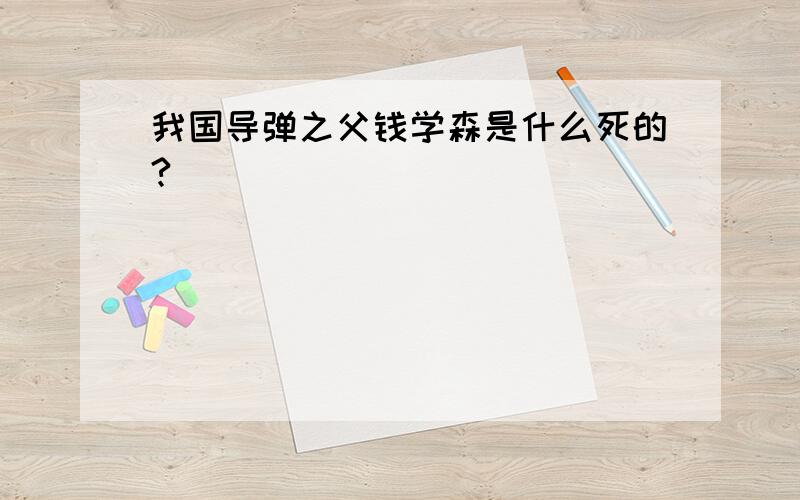 我国导弹之父钱学森是什么死的?